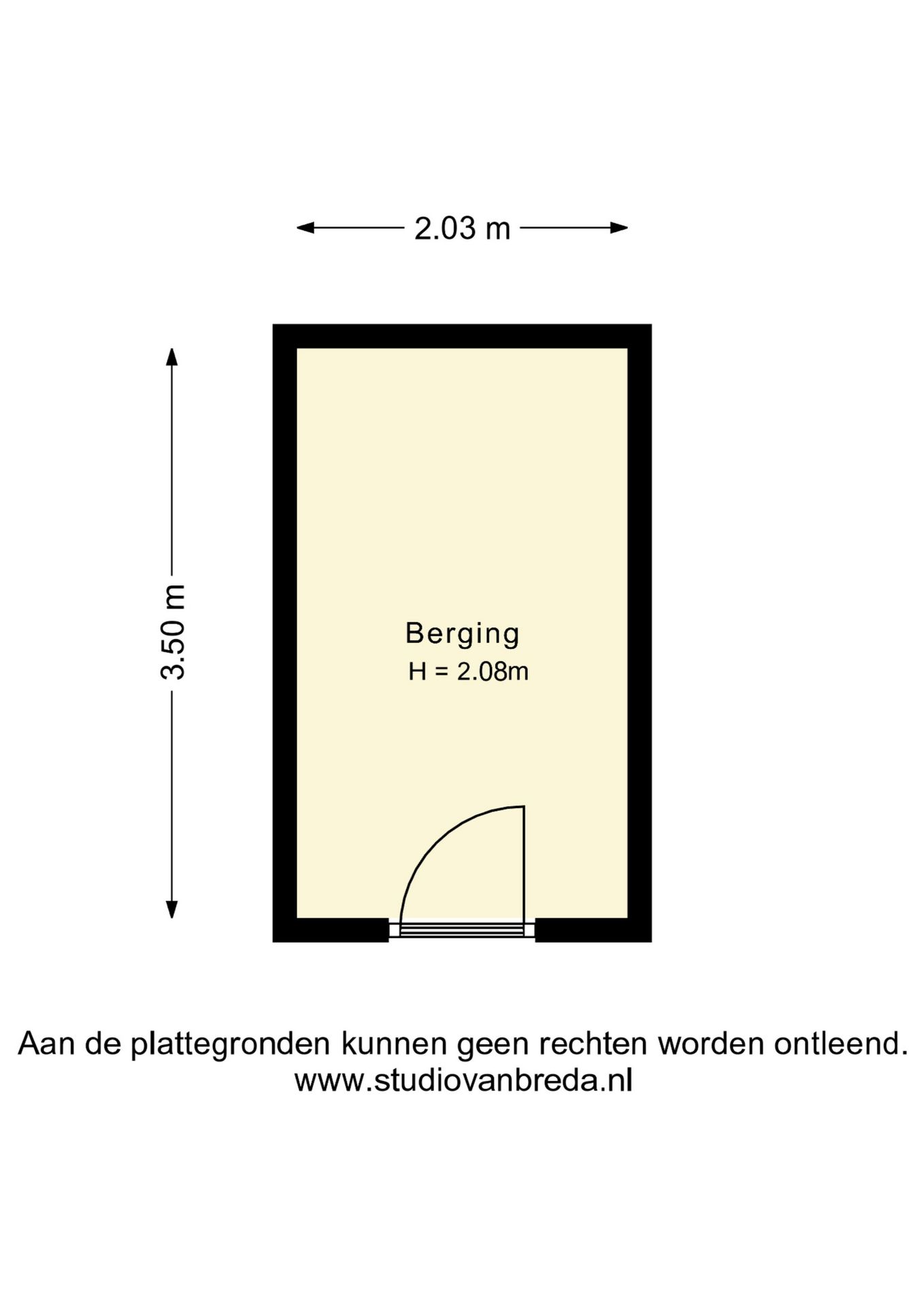 2.03 m

3.50 m

Berging
H = 2.08m

Aan de plattegronden kunnen geen rechten worden ontleend.
www.studiovanbreda.nl